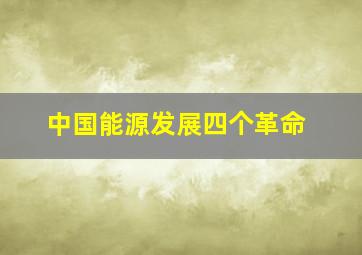 中国能源发展四个革命